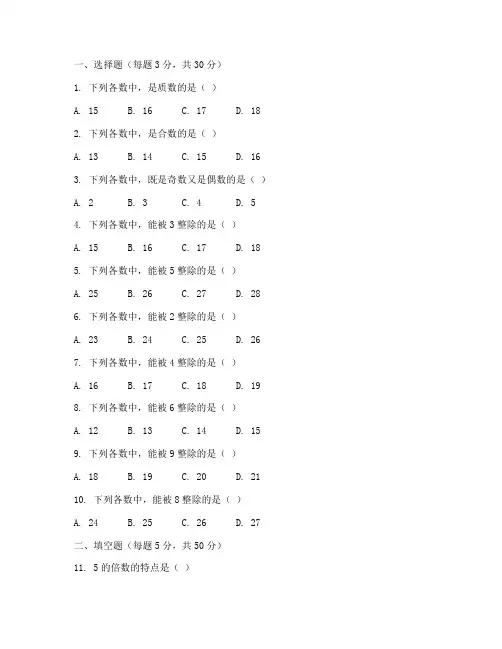 一、选择题（每题 3 分，共 30 分）

1. 下列各数中，是质数的是（ ）

A. 15　B. 16　C. 17　D. 18

2. 下列各数中，是合数的是（ ）

A. 13　B. 14　C. 15　D. 16

3. 下列各数中，既是奇数又是偶数的是（ ）

A. 2　B. 3　C. 4　D. 5

4. 下列各数中，能被 3 整除的是（ ）

A. 15　B. 16　C. 17　D. 18

5. 下列各数中，能被 5 整除的是（ ）

A. 25　B. 26　C. 27　D. 28

6. 下列各数中，能被 2 整除的是（ ）

A. 23　B. 24　C. 25　D. 26

7. 下列各数中，能被 4 整除的是（ ）

A. 16　B. 17　C. 18　D. 19

8. 下列各数中，能被 6 整除的是（ ）

A. 12　B. 13　C. 14　D. 15

9. 下列各数中，能被 9 整除的是（ ）

A. 18　B. 19　C. 20　D. 21

10. 下列各数中，能被 8 整除的是（ ）

A. 24　B. 25　C. 26　D. 27

二、填空题（每题 5 分，共 50 分）

11. 5 的倍数的特点是（ ）